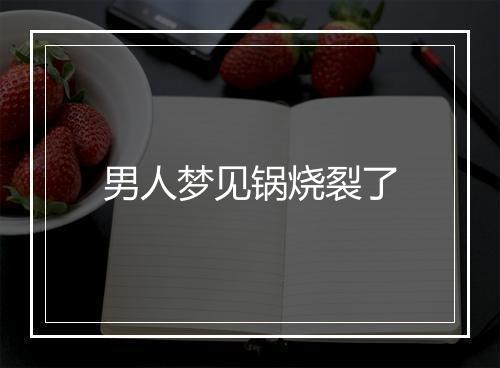 男人梦见锅烧裂了